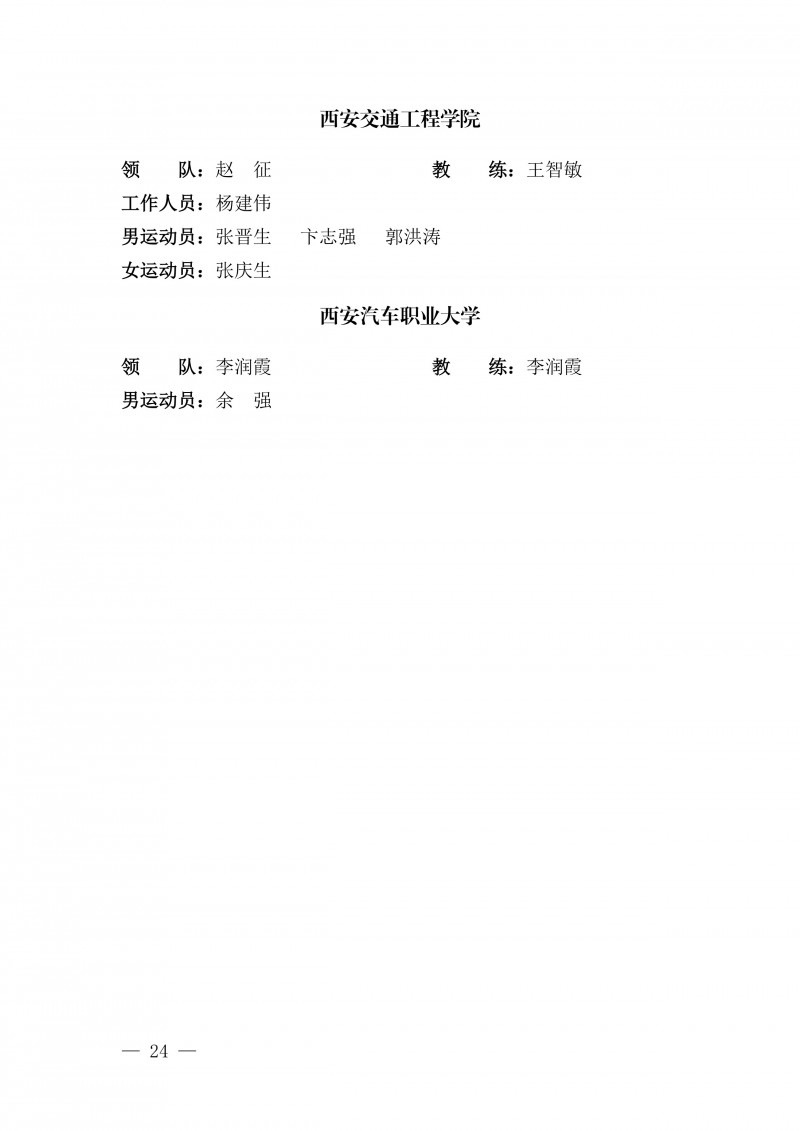 西安交通工程学院

领 队：赵 征 教 练：王智敏

工作人员：杨建伟

男运动员：张晋生 卞志强 郭洪涛

女运动员：张庆生

西安汽车职业大学

领 队：李润霞 教 练：李润霞

男运动员：余 强

— 24 —